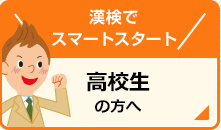 漢検で
スマートスタート

高校生
の方へ